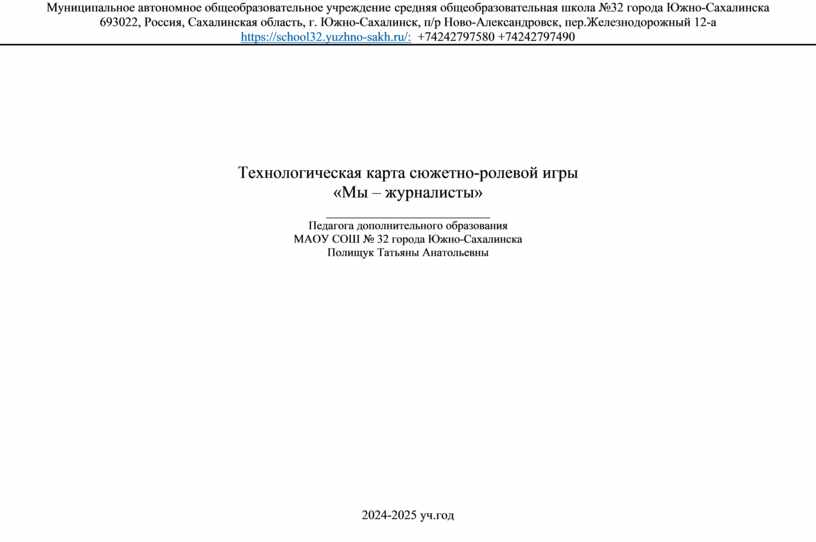 Муниципальное автономное общеобразовательное учреждение средняя общеобразовательная школа №32 города Южно-Сахалинска
693022, Россия, Сахалинская область, г. Южно-Сахалинск, п/р Ново-Александровск, пер.Железнодорожный 12-а
https://school32.yuzhno-sakh.ru/: +74242797580 +74242797490

Технологическая карта сюжетно-ролевой игры
«Мы – журналисты»

Педагога дополнительного образования
МАОУ СОШ № 32 города Южно-Сахалинска
Полищук Татьяны Анатольевны

2024-2025 уч.год